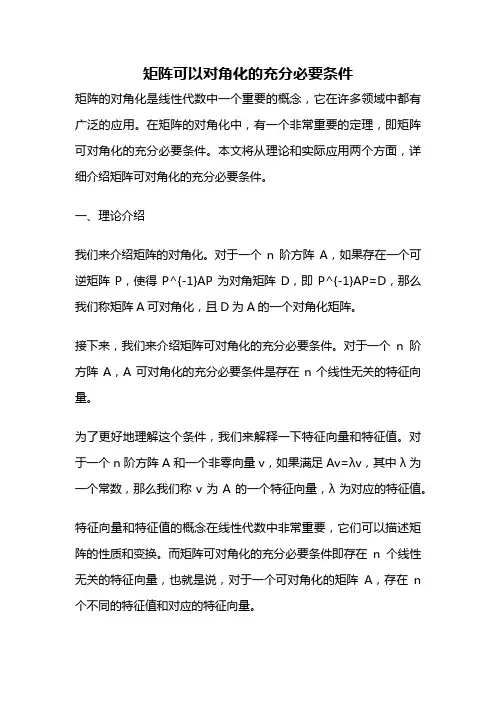 矩阵可以对角化的充分必要条件

矩阵的对角化是线性代数中一个重要的概念，它在许多领域中都有广泛的应用。在矩阵的对角化中，有一个非常重要的定理，即矩阵可对角化的充分必要条件。本文将从理论和实际应用两个方面，详细介绍矩阵可对角化的充分必要条件。

一、理论介绍

我们来介绍矩阵的对角化。对于一个 n 阶方阵 A，如果存在一个可逆矩阵 P，使得 P^{-1}AP 为对角矩阵 D，即 P^{-1}AP=D，那么我们称矩阵 A 可对角化，且 D 为 A 的一个对角化矩阵。

接下来，我们来介绍矩阵可对角化的充分必要条件。对于一个 n 阶方阵 A，A 可对角化的充分必要条件是存在 n 个线性无关的特征向量。

为了更好地理解这个条件，我们来解释一下特征向量和特征值。对于一个 n 阶方阵 A 和一个非零向量 v，如果满足 Av=λv，其中 λ 为一个常数，那么我们称 v 为 A 的一个特征向量，λ 为对应的特征值。

特征向量和特征值的概念在线性代数中非常重要，它们可以描述矩阵的性质和变换。而矩阵可对角化的充分必要条件即存在 n 个线性无关的特征向量，也就是说，对于一个可对角化的矩阵 A，存在 n 个不同的特征值和对应的特征向量。